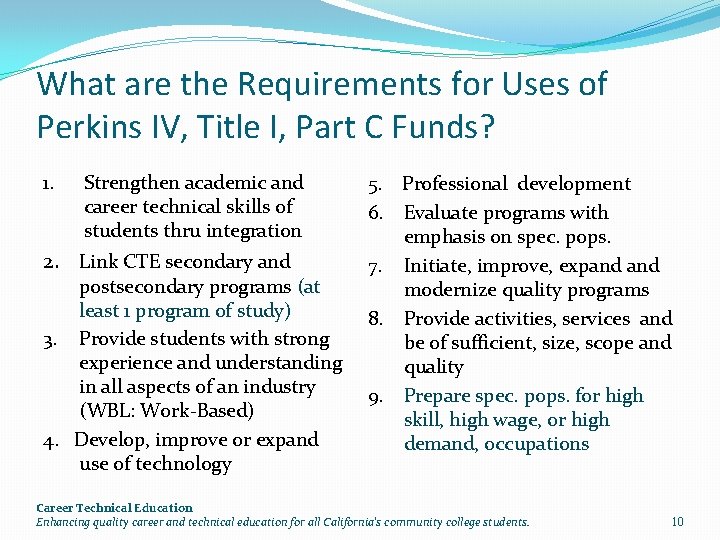 What are the Requirements for Uses of Perkins IV, Title I, Part C Funds?

1. Strengthen academic and career technical skills of students thru integration
2. Link CTE secondary and postsecondary programs (at least 1 program of study)
3. Provide students with strong experience and understanding in all aspects of an industry (WBL: Work-Based)
4. Develop, improve or expand use of technology

5. Professional development
6. Evaluate programs with emphasis on spec. pops.
7. Initiate, improve, expand and modernize quality programs
8. Provide activities, services and be of sufficient, size, scope and quality
9. Prepare spec. pops. for high skill, high wage, or high demand, occupations

Career Technical Education
Enhancing quality career and technical education for all California's community college students.
10